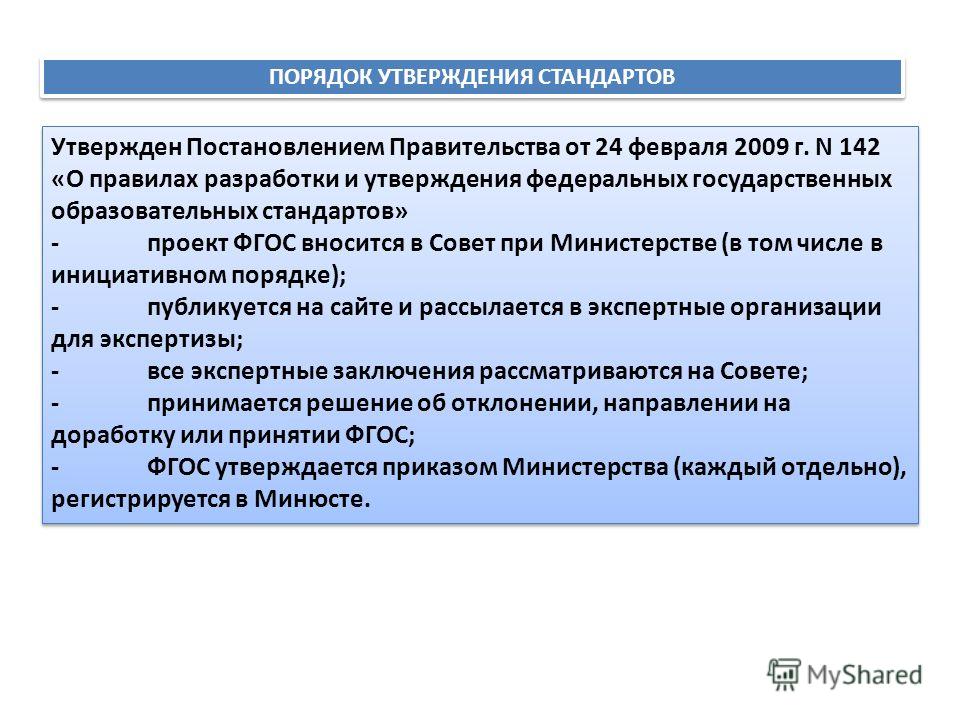 ПОРЯДОК УТВЕРЖДЕНИЯ СТАНДАРТОВ

Утвержден Постановлением Правительства от 24 февраля 2009 г. N 142 «О правилах разработки и утверждения федеральных государственных образовательных стандартов»
- проект ФГОС вносится в Совет при Министерстве (в том числе в инициативном порядке);
- публикуется на сайте и рассылается в экспертные организации для экспертизы;
- все экспертные заключения рассматриваются на Совете;
- принимается решение об отклонении, направлении на доработку или принятии ФГОС;
- ФГОС утверждается приказом Министерства (каждый отдельно), регистрируется в Минюсте.

MyShared